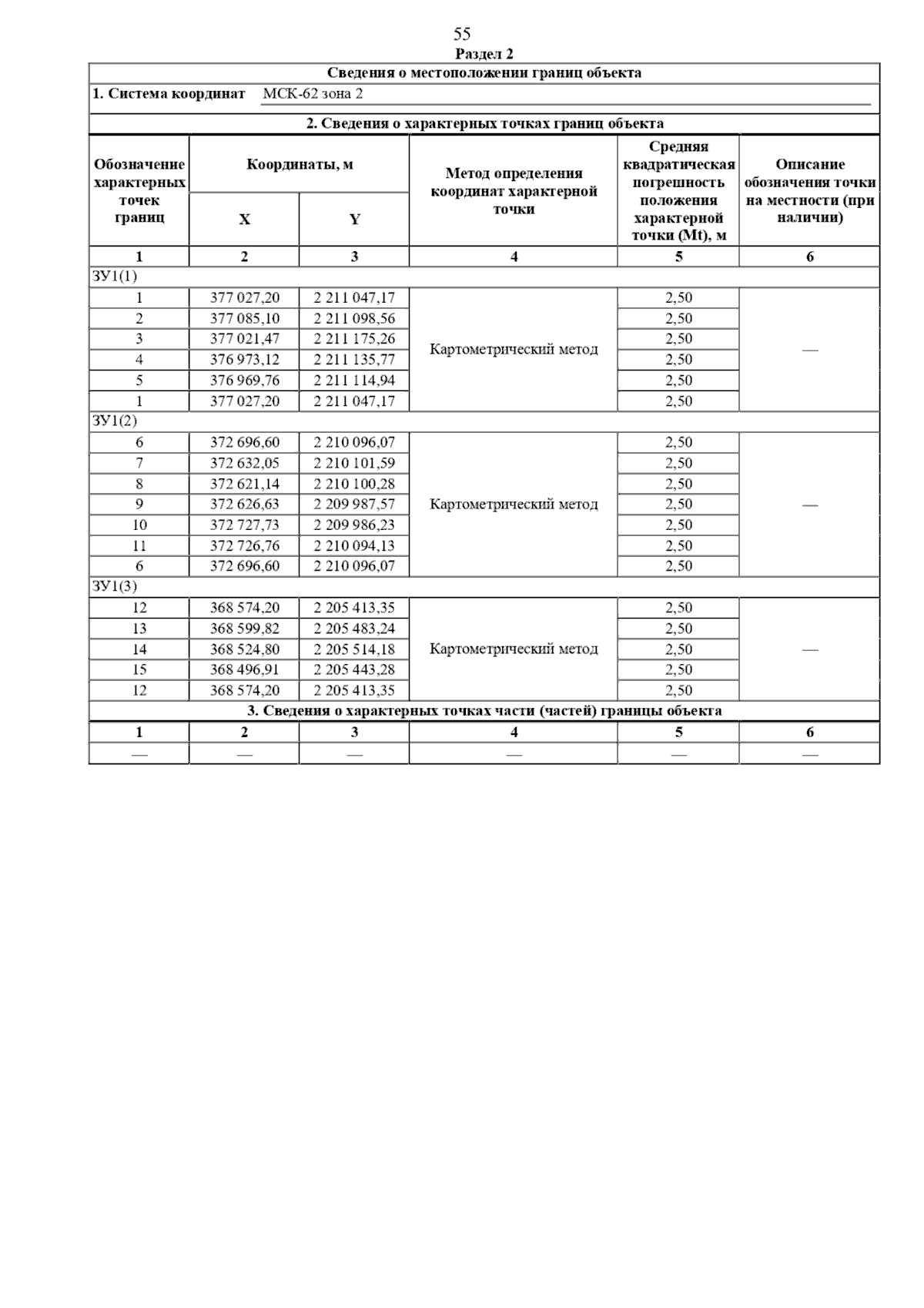 55

Раздел 2

Сведения о местоположении границ объекта

1. Система координат МСК-62 зона 2

2. Сведения о характерных точках границ объекта

| Обозначение характерных точек границ | Координаты, м X | Координаты, м Y | Метод определения координат характерной точки | Средняя квадратическая погрешность положения характерной точки (Mt), м | Описание обозначения точки на местности (при наличии) |
|---|---|---|---|---|---|
| 1 | 2 | 3 | 4 | 5 | 6 |
| ЗУ1(1) | | | | | |
| 1 | 377 027,20 | 2 211 047,17 | Картометрический метод | 2,50 | — |
| 2 | 377 085,10 | 2 211 098,56 | | 2,50 | |
| 3 | 377 021,47 | 2 211 175,26 | | 2,50 | |
| 4 | 376 973,12 | 2 211 135,77 | | 2,50 | |
| 5 | 376 969,76 | 2 211 114,94 | | 2,50 | |
| 1 | 377 027,20 | 2 211 047,17 | | 2,50 | |
| ЗУ1(2) | | | | | |
| 6 | 372 696,60 | 2 210 096,07 | Картометрический метод | 2,50 | — |
| 7 | 372 632,05 | 2 210 101,59 | | 2,50 | |
| 8 | 372 621,14 | 2 210 100,28 | | 2,50 | |
| 9 | 372 626,63 | 2 209 987,57 | | 2,50 | |
| 10 | 372 727,73 | 2 209 986,23 | | 2,50 | |
| 11 | 372 726,76 | 2 210 094,13 | | 2,50 | |
| 6 | 372 696,60 | 2 210 096,07 | | 2,50 | |
| ЗУ1(3) | | | | | |
| 12 | 368 574,20 | 2 205 413,35 | Картометрический метод | 2,50 | — |
| 13 | 368 599,82 | 2 205 483,24 | | 2,50 | |
| 14 | 368 524,80 | 2 205 514,18 | | 2,50 | |
| 15 | 368 496,91 | 2 205 443,28 | | 2,50 | |
| 12 | 368 574,20 | 2 205 413,35 | | 2,50 | |

3. Сведения о характерных точках части (частей) границы объекта

| 1 | 2 | 3 | 4 | 5 | 6 |
|---|---|---|---|---|---|
| — | — | — | — | — | — |